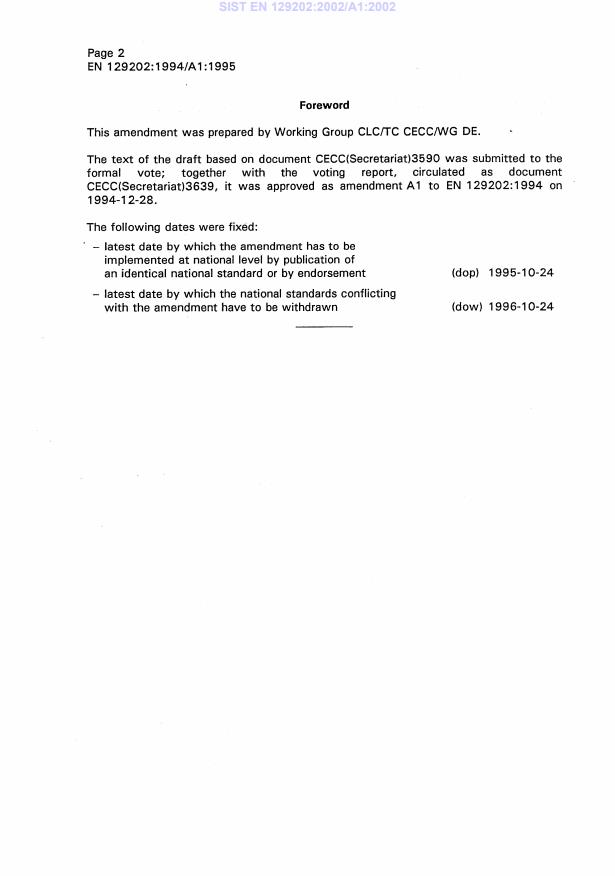 SIST EN 129202:2002/A1:2002

Page 2
EN 129202:1994/A1:1995

Foreword

This amendment was prepared by Working Group CLC/TC CECC/WG DE.

The text of the draft based on document CECC(Secretariat)3590 was submitted to the formal vote; together with the voting report, circulated as document CECC(Secretariat)3639, it was approved as amendment A1 to EN 129202:1994 on 1994-12-28.

The following dates were fixed:

– latest date by which the amendment has to be implemented at national level by publication of an identical national standard or by endorsement (dop) 1995-10-24

– latest date by which the national standards conflicting with the amendment have to be withdrawn (dow) 1996-10-24